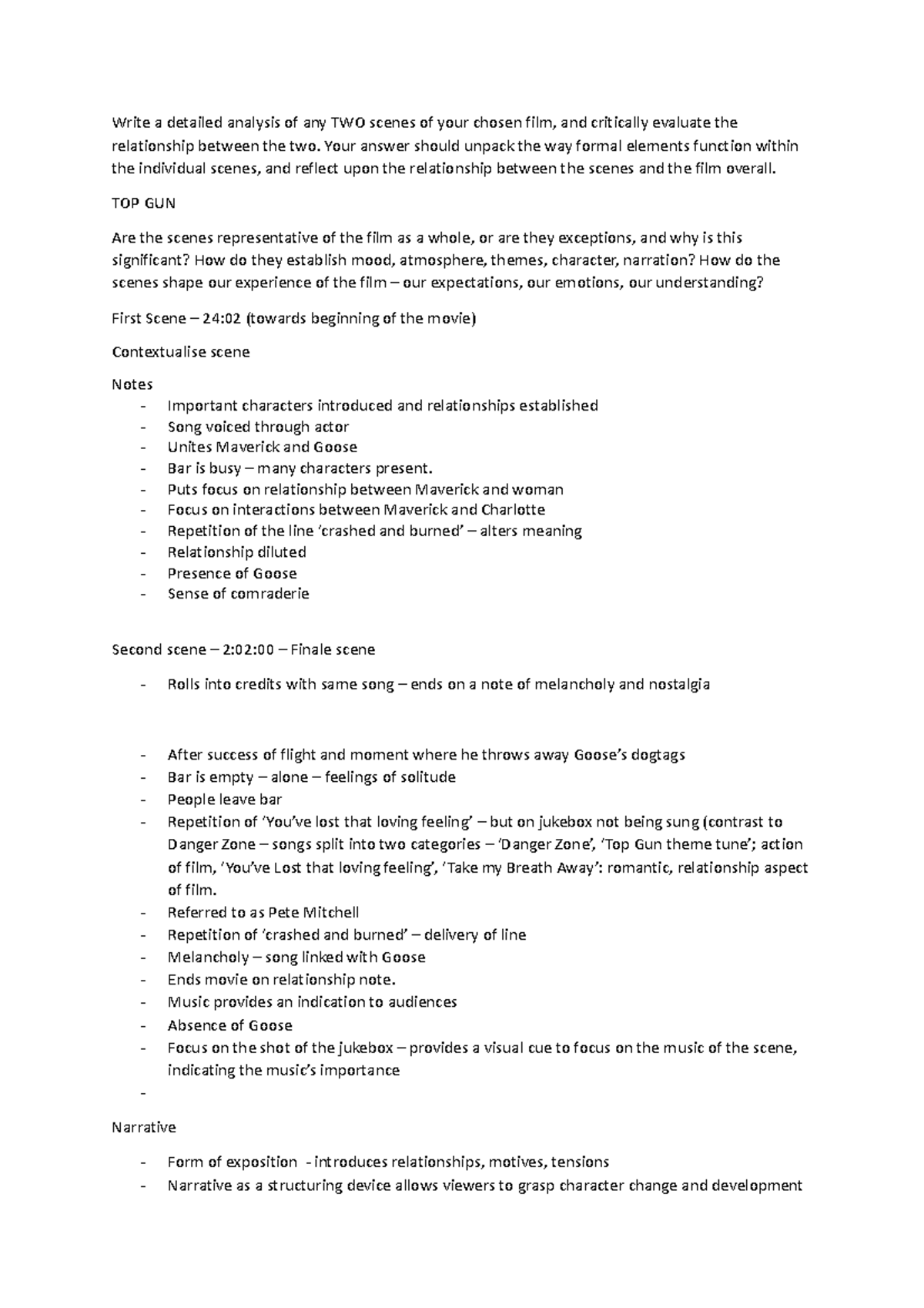 Write a detailed analysis of any TWO scenes of your chosen film, and critically evaluate the relationship between the two. Your answer should unpack the way formal elements function within the individual scenes, and reflect upon the relationship between the scenes and the film overall.

TOP GUN

Are the scenes representative of the film as a whole, or are they exceptions, and why is this significant? How do they establish mood, atmosphere, themes, character, narration? How do the scenes shape our experience of the film – our expectations, our emotions, our understanding?

First Scene – 24:02 (towards beginning of the movie)

Contextualise scene

Notes
- Important characters introduced and relationships established
- Song voiced through actor
- Unites Maverick and Goose
- Bar is busy – many characters present.
- Puts focus on relationship between Maverick and woman
- Focus on interactions between Maverick and Charlotte
- Repetition of the line 'crashed and burned' – alters meaning
- Relationship diluted
- Presence of Goose
- Sense of comraderie

Second scene – 2:02:00 – Finale scene

- Rolls into credits with same song – ends on a note of melancholy and nostalgia

- After success of flight and moment where he throws away Goose's dogtags
- Bar is empty – alone – feelings of solitude
- People leave bar
- Repetition of 'You've lost that loving feeling' – but on jukebox not being sung (contrast to Danger Zone – songs split into two categories – 'Danger Zone', 'Top Gun theme tune'; action of film, 'You've Lost that loving feeling', 'Take my Breath Away': romantic, relationship aspect of film.
- Referred to as Pete Mitchell
- Repetition of 'crashed and burned' – delivery of line
- Melancholy – song linked with Goose
- Ends movie on relationship note.
- Music provides an indication to audiences
- Absence of Goose
- Focus on the shot of the jukebox – provides a visual cue to focus on the music of the scene, indicating the music's importance
-

Narrative

- Form of exposition - introduces relationships, motives, tensions
- Narrative as a structuring device allows viewers to grasp character change and development